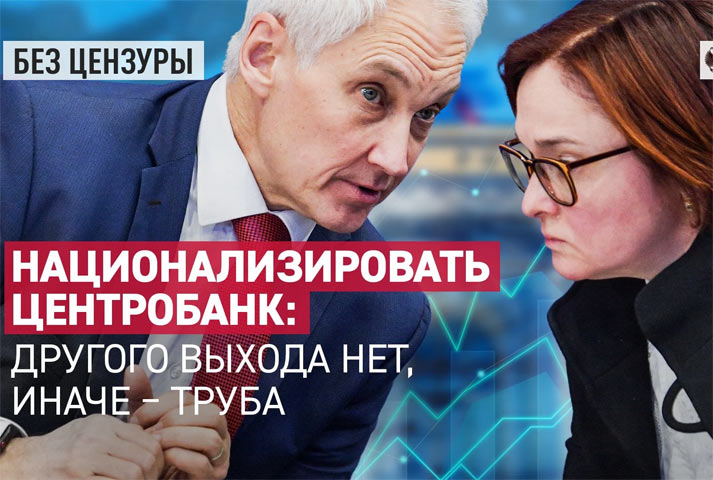 БЕЗ ЦЕНЗУРЫ

НАЦИОНАЛИЗИРОВАТЬ ЦЕНТРОБАНК:
ДРУГОГО ВЫХОДА НЕТ, ИНАЧЕ – ТРУБА